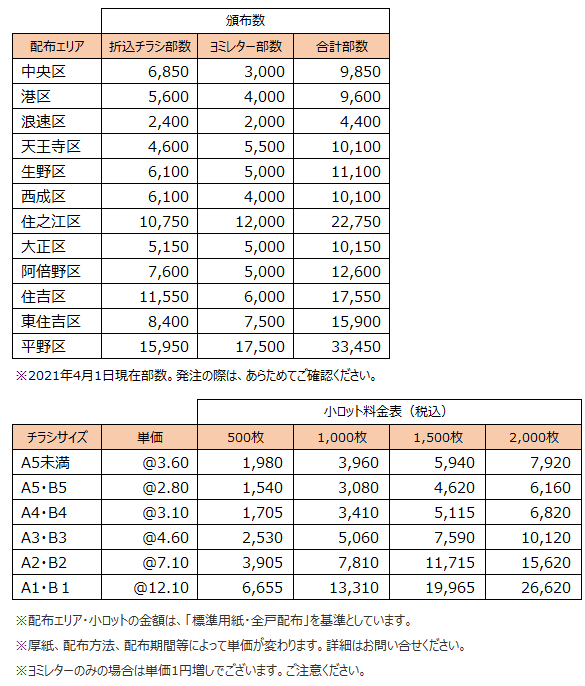 | | 頒布数 | | |
|---|---|---|---|
| 配布エリア | 折込チラシ部数 | ヨミレター部数 | 合計部数 |
| 中央区 | 6,850 | 3,000 | 9,850 |
| 港区 | 5,600 | 4,000 | 9,600 |
| 浪速区 | 2,400 | 2,000 | 4,400 |
| 天王寺区 | 4,600 | 5,500 | 10,100 |
| 生野区 | 6,100 | 5,000 | 11,100 |
| 西成区 | 6,100 | 4,000 | 10,100 |
| 住之江区 | 10,750 | 12,000 | 22,750 |
| 大正区 | 5,150 | 5,000 | 10,150 |
| 阿倍野区 | 7,600 | 5,000 | 12,600 |
| 住吉区 | 11,550 | 6,000 | 17,550 |
| 東住吉区 | 8,400 | 7,500 | 15,900 |
| 平野区 | 15,950 | 17,500 | 33,450 |

※2021年4月1日現在部数。発注の際は、あらためてご確認ください。

| | | 小ロット料金表（税込） | | | |
|---|---|---|---|---|---|
| チラシサイズ | 単価 | 500枚 | 1,000枚 | 1,500枚 | 2,000枚 |
| A5未満 | @3.60 | 1,980 | 3,960 | 5,940 | 7,920 |
| A5・B5 | @2.80 | 1,540 | 3,080 | 4,620 | 6,160 |
| A4・B4 | @3.10 | 1,705 | 3,410 | 5,115 | 6,820 |
| A3・B3 | @4.60 | 2,530 | 5,060 | 7,590 | 10,120 |
| A2・B2 | @7.10 | 3,905 | 7,810 | 11,715 | 15,620 |
| A1・B１ | @12.10 | 6,655 | 13,310 | 19,965 | 26,620 |

※配布エリア・小ロットの金額は、「標準用紙・全戸配布」を基準としています。

※厚紙、配布方法、配布期間等によって単価が変わります。詳細はお問い合せください。

※ヨミレターのみの場合は単価1円増しでございます。ご注意ください。